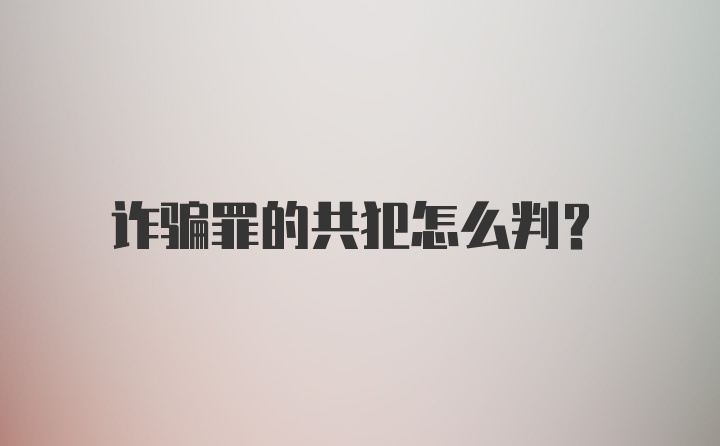 诈骗罪的共犯怎么判?